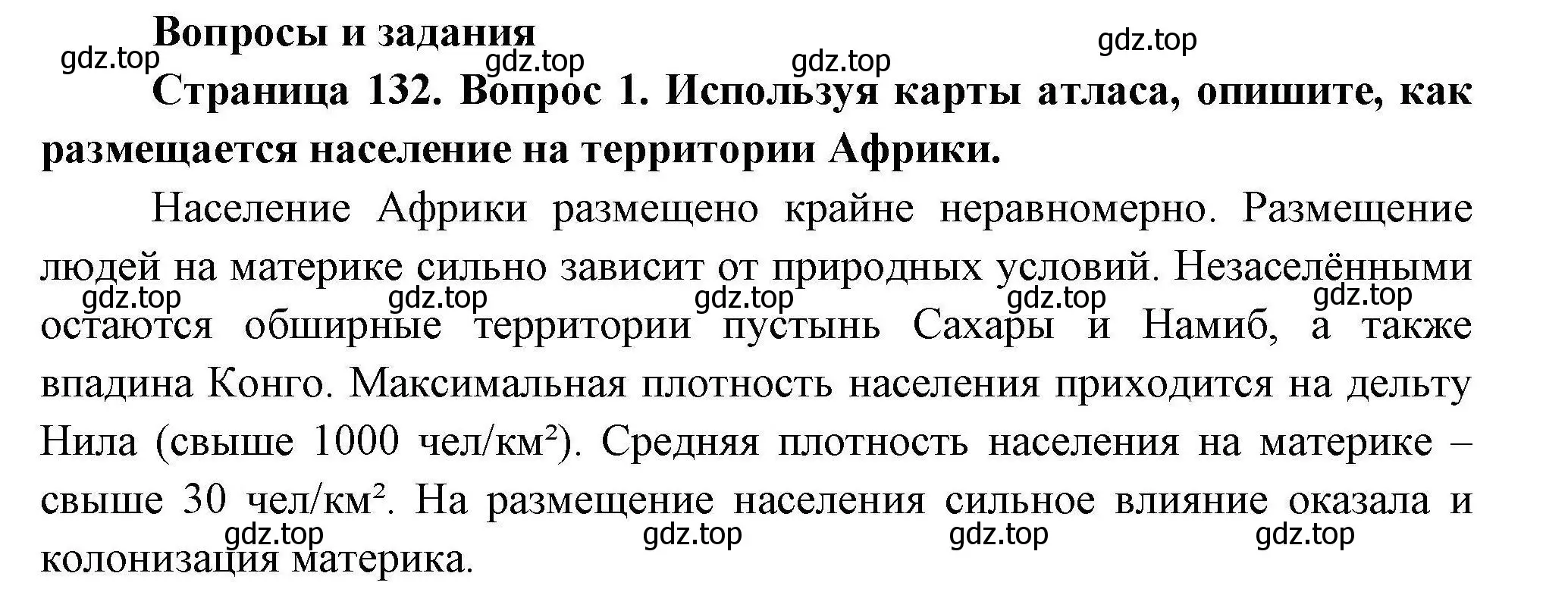 Вопросы и задания

gdz.top gdz.top gdz.top gdz.top

Страница 132. Вопрос 1. Используя карты атласа, опишите, как размещается население на территории Африки.

Население Африки размещено крайне неравномерно. Размещение людей на материке сильно зависит от природных условий. Незаселёнными остаются обширные территории пустынь Сахары и Намиб, а также впадина Конго. Максимальная плотность населения приходится на дельту Нила (свыше 1000 чел/км²). Средняя плотность населения на материке – свыше 30 чел/км². На размещение населения сильное влияние оказала и колонизация материка.

gdz.top gdz.top gdz.top gdz.top gdz.top

gdz.top gdz.top gdz.top gdz.top